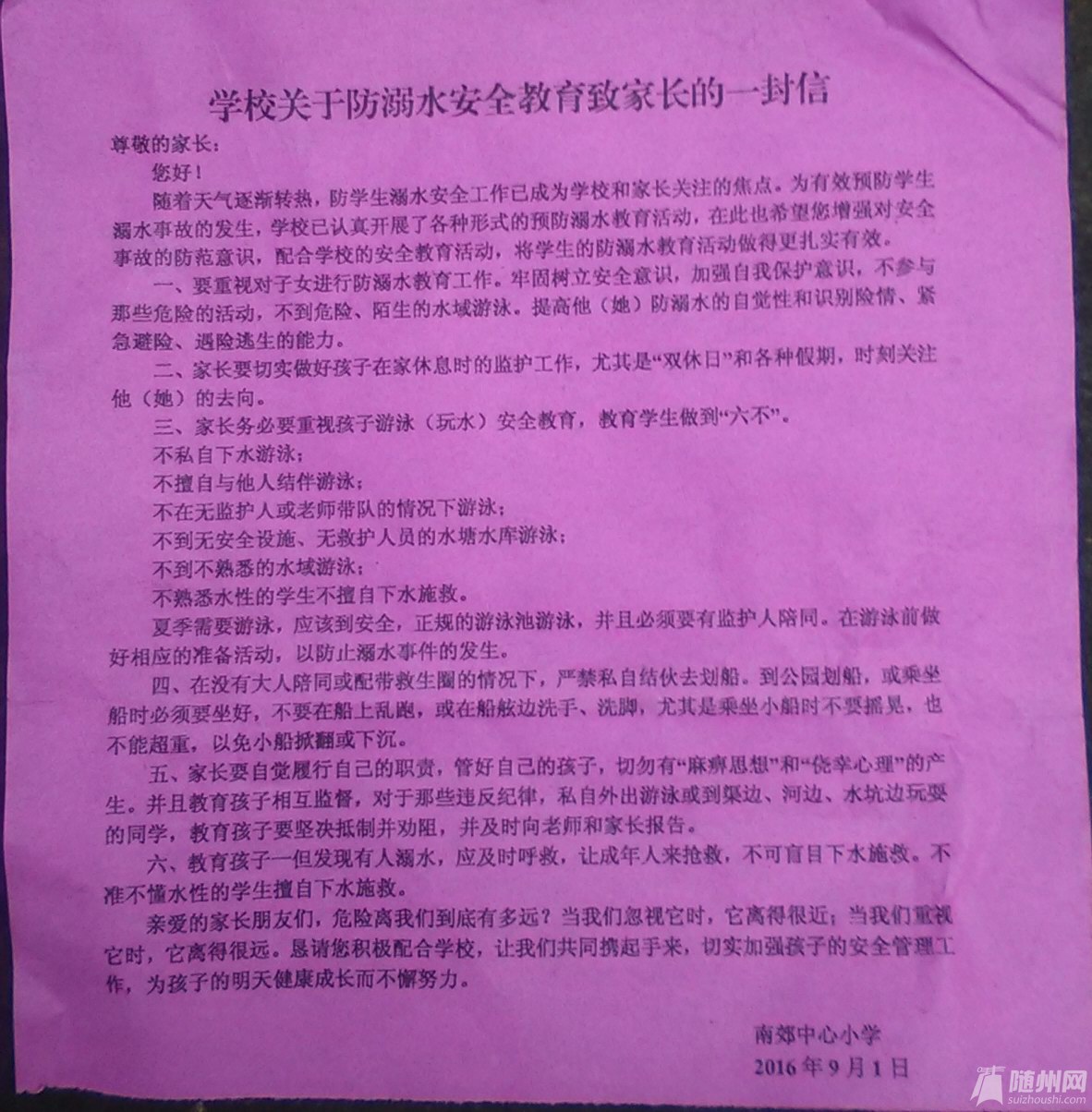 学校关于防溺水安全教育致家长的一封信

尊敬的家长：

您好！

随着天气逐渐转热，防学生溺水安全工作已成为学校和家长关注的焦点。为有效预防学生溺水事故的发生，学校已认真开展了各种形式的预防溺水教育活动，在此也希望您增强对安全事故的防范意识，配合学校的安全教育活动，将学生的防溺水教育活动做得更扎实有效。

一、要重视对子女进行防溺水教育工作。牢固树立安全意识，加强自我保护意识，不参与那些危险的活动，不到危险、陌生的水域游泳。提高他（她）防溺水的自觉性和识别险情、紧急避险、遇险逃生的能力。

二、家长要切实做好孩子在家休息时的监护工作，尤其是“双休日”和各种假期，时刻关注他（她）的去向。

三、家长务必要重视孩子游泳（玩水）安全教育，教育学生做到“六不”。

不私自下水游泳；

不擅自与他人结伴游泳；

不在无监护人或老师带队的情况下游泳；

不到无安全设施、无救护人员的水塘水库游泳；

不到不熟悉的水域游泳；

不熟悉水性的学生不擅自下水施救。

夏季需要游泳，应该到安全，正规的游泳池游泳，并且必须要有监护人陪同。在游泳前做好相应的准备活动，以防止溺水事件的发生。

四、在没有大人陪同或配带救生圈的情况下，严禁私自结伙去划船。到公园划船，或乘坐船时必须要坐好，不要在船上乱跑，或在船舷边洗手、洗脚，尤其是乘坐小船时不要摇晃，也不能超重，以免小船掀翻或下沉。

五、家长要自觉履行自己的职责，管好自己的孩子，切勿有“麻痹思想”和“侥幸心理”的产生。并且教育孩子相互监督，对于那些违反纪律，私自外出游泳或到渠边、河边、水坑边玩耍的同学，教育孩子要坚决抵制并劝阻，并及时向老师和家长报告。

六、教育孩子一但发现有人溺水，应及时呼救，让成年人来抢救，不可盲目下水施救。不准不懂水性的学生擅自下水施救。

亲爱的家长朋友们，危险离我们到底有多远？当我们忽视它时，它离得很近；当我们重视它时，它离得很远。恳请您积极配合学校，让我们共同携起手来，切实加强孩子的安全管理工作，为孩子的明天健康成长而不懈努力。

南郊中心小学

2016年9月1日

随州网
suizhoushi.com